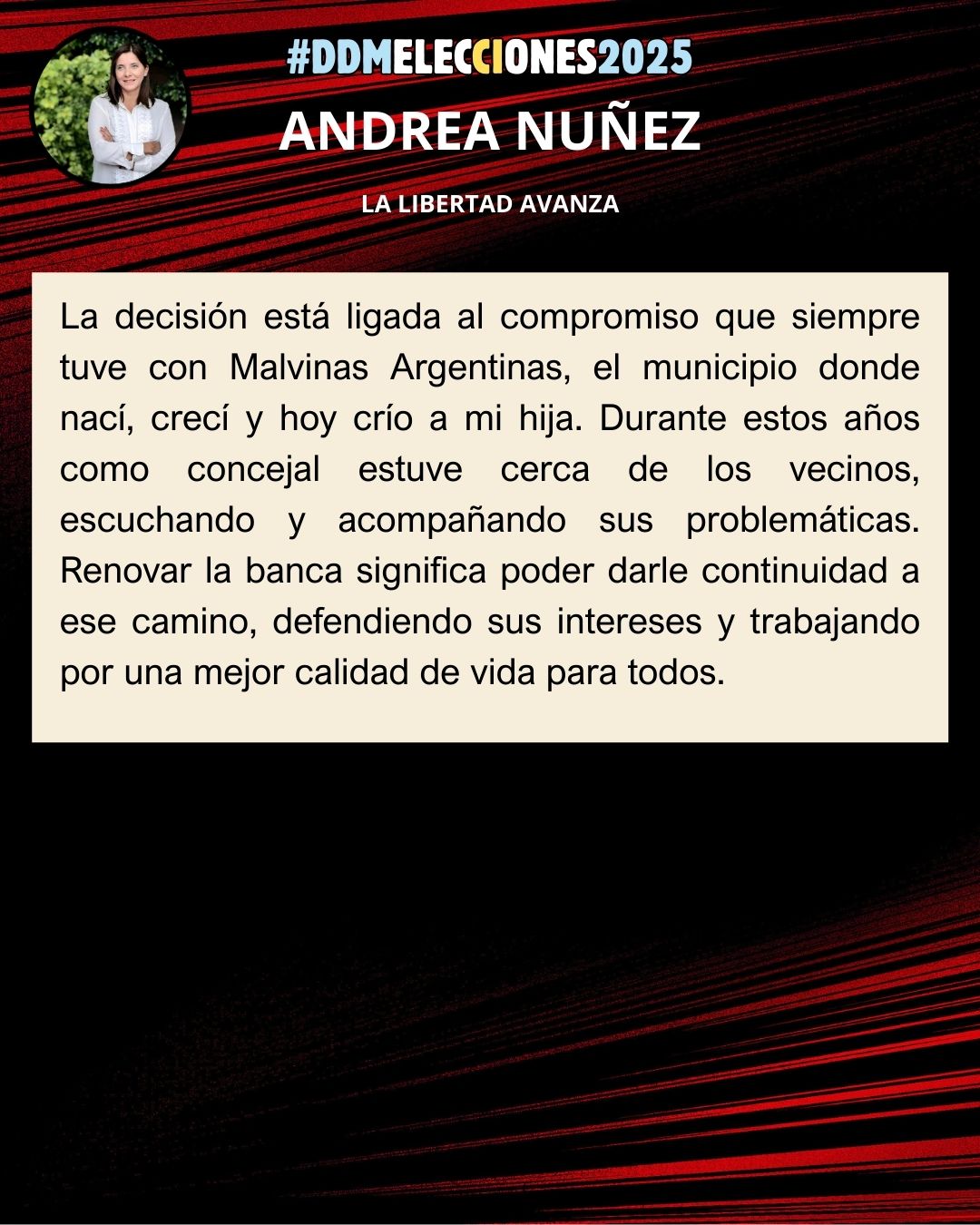 #DDMELECCIONES2025
ANDREA NUÑEZ
LA LIBERTAD AVANZA

La decisión está ligada al compromiso que siempre tuve con Malvinas Argentinas, el municipio donde nací, crecí y hoy crío a mi hija. Durante estos años como concejal estuve cerca de los vecinos, escuchando y acompañando sus problemáticas. Renovar la banca significa poder darle continuidad a ese camino, defendiendo sus intereses y trabajando por una mejor calidad de vida para todos.